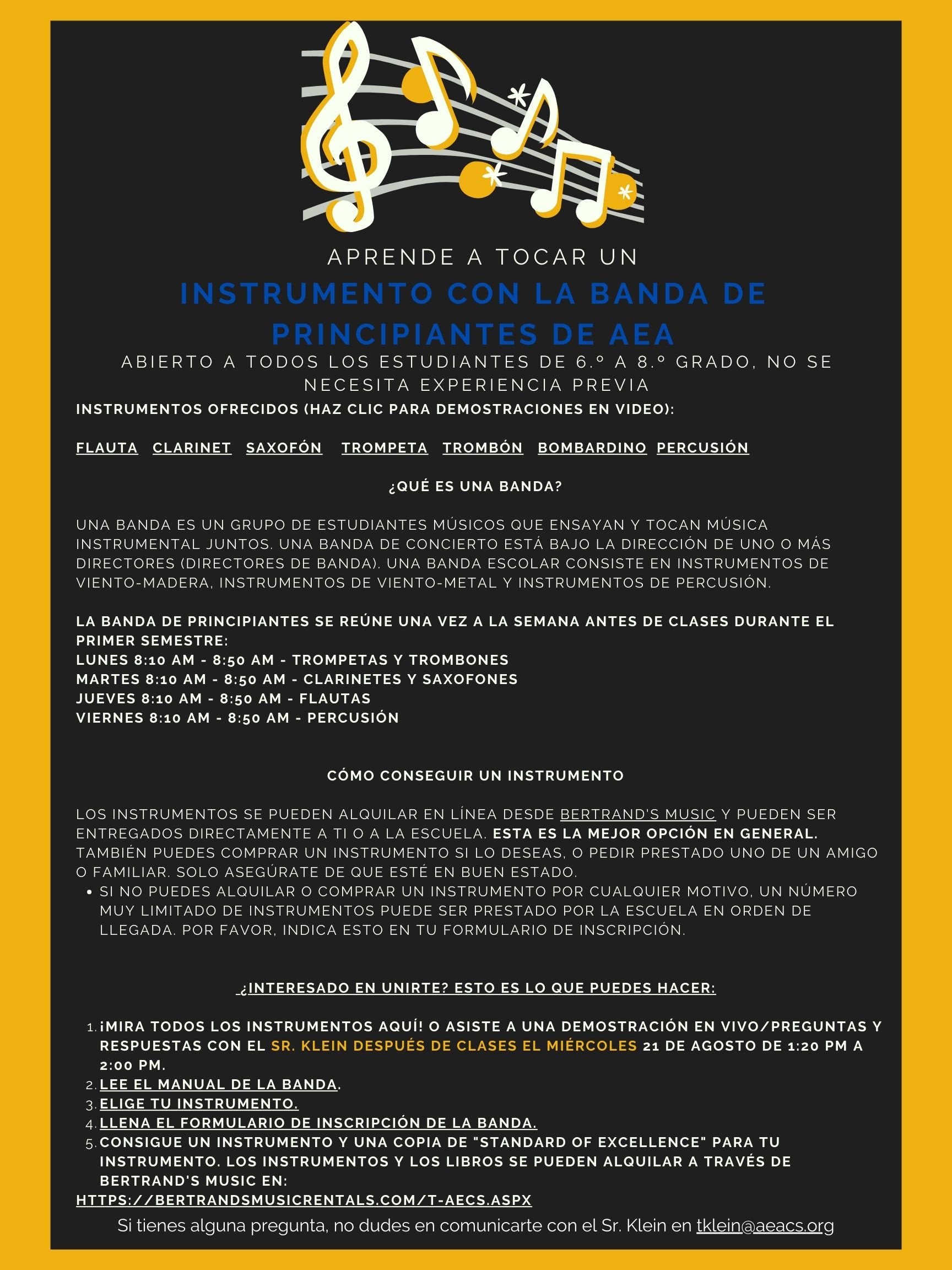 APRENDE A TOCAR UN
INSTRUMENTO CON LA BANDA DE PRINCIPIANTES DE AEA
ABIERTO A TODOS LOS ESTUDIANTES DE 6.º A 8.º GRADO, NO SE NECESITA EXPERIENCIA PREVIA

INSTRUMENTOS OFRECIDOS (HAZ CLIC PARA DEMOSTRACIONES EN VIDEO):

FLAUTA CLARINET SAXOFÓN TROMPETA TROMBÓN BOMBARDINO PERCUSIÓN

¿QUÉ ES UNA BANDA?

UNA BANDA ES UN GRUPO DE ESTUDIANTES MÚSICOS QUE ENSAYAN Y TOCAN MÚSICA INSTRUMENTAL JUNTOS. UNA BANDA DE CONCIERTO ESTÁ BAJO LA DIRECCIÓN DE UNO O MÁS DIRECTORES (DIRECTORES DE BANDA). UNA BANDA ESCOLAR CONSISTE EN INSTRUMENTOS DE VIENTO-MADERA, INSTRUMENTOS DE VIENTO-METAL Y INSTRUMENTOS DE PERCUSIÓN.

LA BANDA DE PRINCIPIANTES SE REÚNE UNA VEZ A LA SEMANA ANTES DE CLASES DURANTE EL PRIMER SEMESTRE:
LUNES 8:10 AM - 8:50 AM - TROMPETAS Y TROMBONES
MARTES 8:10 AM - 8:50 AM - CLARINETES Y SAXOFONES
JUEVES 8:10 AM - 8:50 AM - FLAUTAS
VIERNES 8:10 AM - 8:50 AM - PERCUSIÓN

CÓMO CONSEGUIR UN INSTRUMENTO

LOS INSTRUMENTOS SE PUEDEN ALQUILAR EN LÍNEA DESDE BERTRAND'S MUSIC Y PUEDEN SER ENTREGADOS DIRECTAMENTE A TI O A LA ESCUELA. ESTA ES LA MEJOR OPCIÓN EN GENERAL. TAMBIÉN PUEDES COMPRAR UN INSTRUMENTO SI LO DESEAS, O PEDIR PRESTADO UNO DE UN AMIGO O FAMILIAR. SOLO ASEGÚRATE DE QUE ESTÉ EN BUEN ESTADO.
• SI NO PUEDES ALQUILAR O COMPRAR UN INSTRUMENTO POR CUALQUIER MOTIVO, UN NÚMERO MUY LIMITADO DE INSTRUMENTOS PUEDE SER PRESTADO POR LA ESCUELA EN ORDEN DE LLEGADA. POR FAVOR, INDICA ESTO EN TU FORMULARIO DE INSCRIPCIÓN.

¿INTERESADO EN UNIRTE? ESTO ES LO QUE PUEDES HACER:

1. ¡MIRA TODOS LOS INSTRUMENTOS AQUÍ! O ASISTE A UNA DEMOSTRACIÓN EN VIVO/PREGUNTAS Y RESPUESTAS CON EL SR. KLEIN DESPUÉS DE CLASES EL MIÉRCOLES 21 DE AGOSTO DE 1:20 PM A 2:00 PM.
2. LEE EL MANUAL DE LA BANDA.
3. ELIGE TU INSTRUMENTO.
4. LLENA EL FORMULARIO DE INSCRIPCIÓN DE LA BANDA.
5. CONSIGUE UN INSTRUMENTO Y UNA COPIA DE "STANDARD OF EXCELLENCE" PARA TU INSTRUMENTO. LOS INSTRUMENTOS Y LOS LIBROS SE PUEDEN ALQUILAR A TRAVÉS DE BERTRAND'S MUSIC EN:
HTTPS://BERTRANDSMUSICRENTALS.COM/T-AECS.ASPX
Si tienes alguna pregunta, no dudes en comunicarte con el Sr. Klein en tklein@aeacs.org